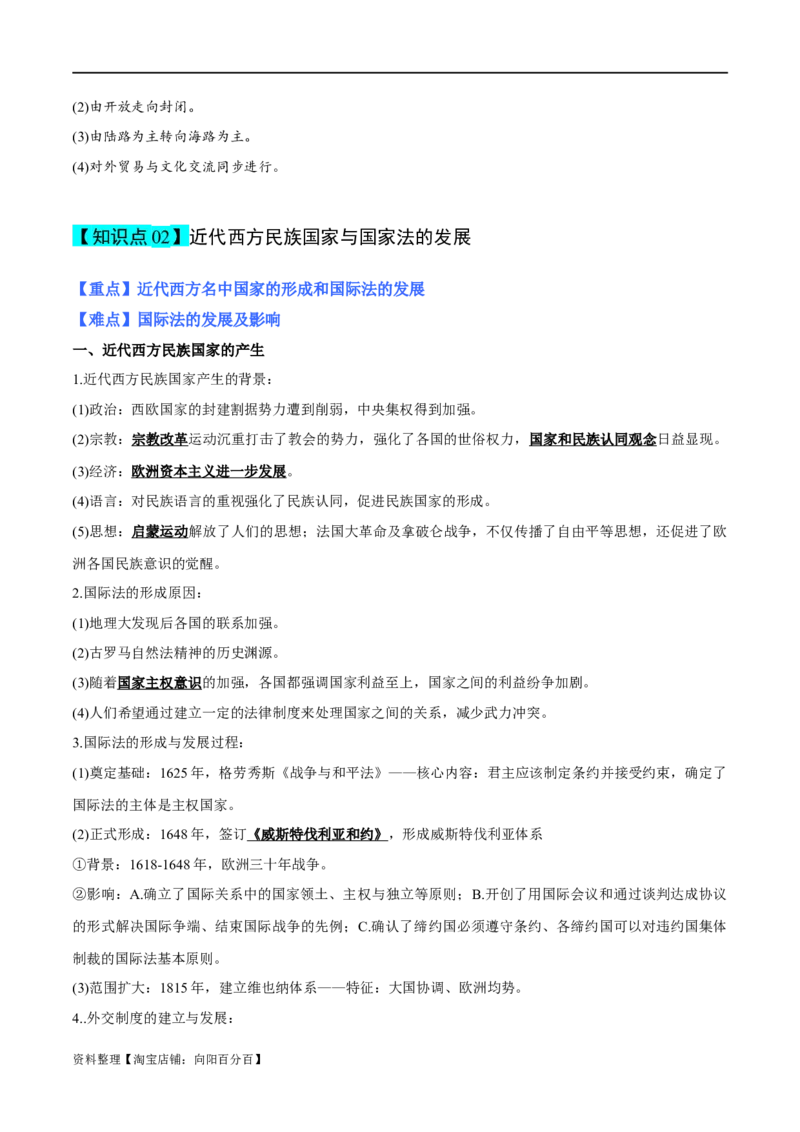 (2)由开放走向封闭。
(3)由陆路为主转向海路为主。
(4)对外贸易与文化交流同步进行。

【知识点 02】近代西方民族国家与国家法的发展

【重点】近代西方名中国家的形成和国际法的发展
【难点】国际法的发展及影响
一、近代西方民族国家的产生
1.近代西方民族国家产生的背景：
(1)政治：西欧国家的封建割据势力遭到削弱，中央集权得到加强。
(2)宗教：宗教改革运动沉重打击了教会的势力，强化了各国的世俗权力，国家和民族认同观念日益显现。
(3)经济：欧洲资本主义进一步发展。
(4)语言：对民族语言的重视强化了民族认同，促进民族国家的形成。
(5)思想：启蒙运动解放了人们的思想；法国大革命及拿破仑战争，不仅传播了自由平等思想，还促进了欧洲各国民族意识的觉醒。
2.国际法的形成原因：
(1)地理大发现后各国的联系加强。
(2)古罗马自然法精神的历史渊源。
(3)随着国家主权意识的加强，各国都强调国家利益至上，国家之间的利益纷争加剧。
(4)人们希望通过建立一定的法律制度来处理国家之间的关系，减少武力冲突。
3.国际法的形成与发展过程：
(1)奠定基础：1625 年，格劳秀斯《战争与和平法》——核心内容：君主应该制定条约并接受约束，确定了国际法的主体是主权国家。
(2)正式形成：1648 年，签订《威斯特伐利亚和约》，形成威斯特伐利亚体系
①背景：1618-1648 年，欧洲三十年战争。
②影响：A.确立了国际关系中的国家领土、主权与独立等原则；B.开创了用国际会议和通过谈判达成协议的形式解决国际争端、结束国际战争的先例；C.确认了缔约国必须遵守条约、各缔约国可以对违约国集体制裁的国际法基本原则。
(3)范围扩大：1815 年，建立维也纳体系——特征：大国协调、欧洲均势。
4..外交制度的建立与发展：
资料整理【淘宝店铺：向阳百分百】